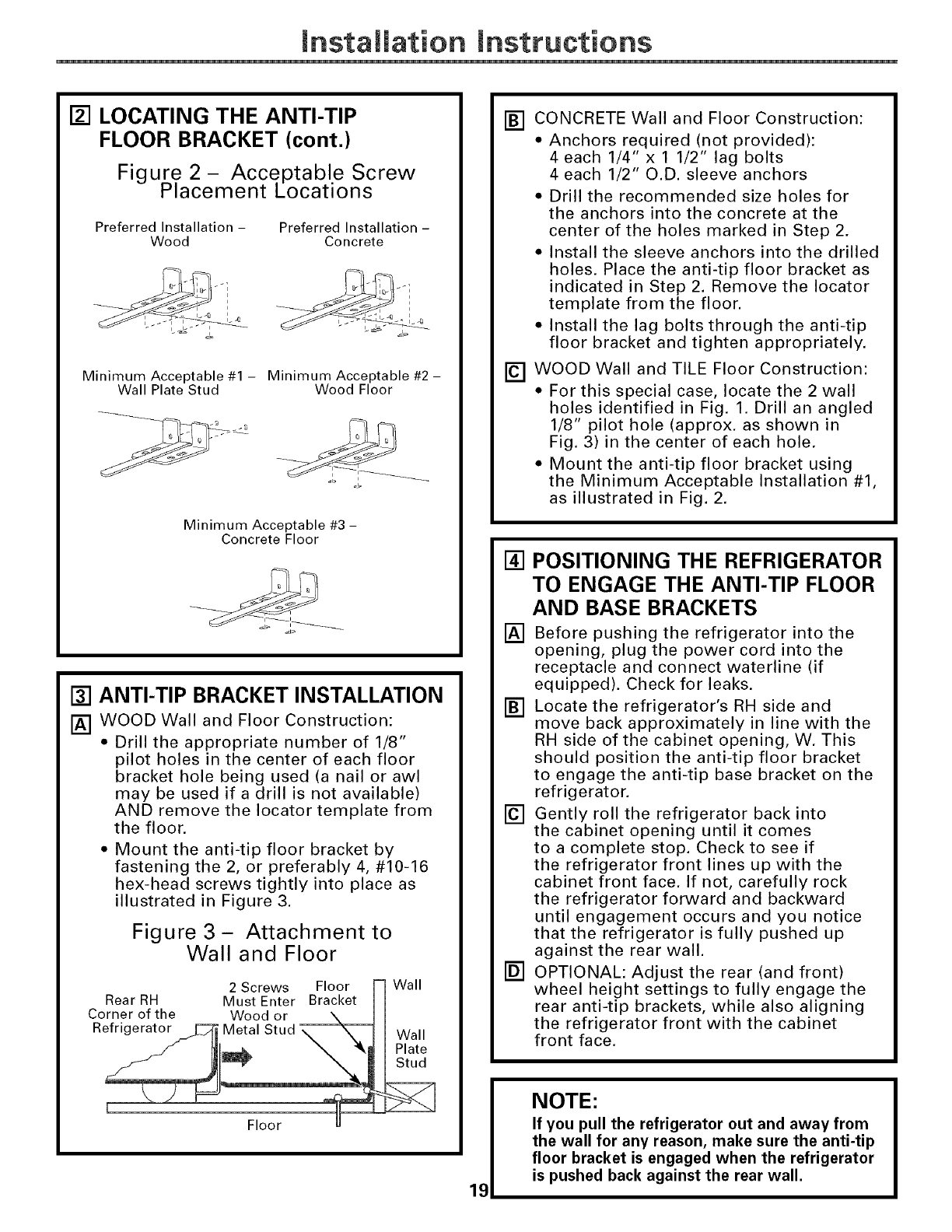 Installation Instructions

2 LOCATING THE ANTI-TIP FLOOR BRACKET (cont.)

Figure 2 – Acceptable Screw Placement Locations

Preferred Installation – Wood

Preferred Installation – Concrete

Minimum Acceptable #1 – Wall Plate Stud

Minimum Acceptable #2 – Wood Floor

Minimum Acceptable #3 – Concrete Floor

3 ANTI-TIP BRACKET INSTALLATION

A WOOD Wall and Floor Construction:
• Drill the appropriate number of 1/8" pilot holes in the center of each floor bracket hole being used (a nail or awl may be used if a drill is not available) AND remove the locator template from the floor.
• Mount the anti-tip floor bracket by fastening the 2, or preferably 4, #10-16 hex-head screws tightly into place as illustrated in Figure 3.

Figure 3 – Attachment to Wall and Floor

Rear RH Corner of the Refrigerator

2 Screws Must Enter Wood or Metal Stud

Floor Bracket

Wall

Wall Plate Stud

Floor

B CONCRETE Wall and Floor Construction:
• Anchors required (not provided):
4 each 1/4" x 1 1/2" lag bolts
4 each 1/2" O.D. sleeve anchors
• Drill the recommended size holes for the anchors into the concrete at the center of the holes marked in Step 2.
• Install the sleeve anchors into the drilled holes. Place the anti-tip floor bracket as indicated in Step 2. Remove the locator template from the floor.
• Install the lag bolts through the anti-tip floor bracket and tighten appropriately.

C WOOD Wall and TILE Floor Construction:
• For this special case, locate the 2 wall holes identified in Fig. 1. Drill an angled 1/8" pilot hole (approx. as shown in Fig. 3) in the center of each hole.
• Mount the anti-tip floor bracket using the Minimum Acceptable Installation #1, as illustrated in Fig. 2.

4 POSITIONING THE REFRIGERATOR TO ENGAGE THE ANTI-TIP FLOOR AND BASE BRACKETS

A Before pushing the refrigerator into the opening, plug the power cord into the receptacle and connect waterline (if equipped). Check for leaks.

B Locate the refrigerator's RH side and move back approximately in line with the RH side of the cabinet opening, W. This should position the anti-tip floor bracket to engage the anti-tip base bracket on the refrigerator.

C Gently roll the refrigerator back into the cabinet opening until it comes to a complete stop. Check to see if the refrigerator front lines up with the cabinet front face. If not, carefully rock the refrigerator forward and backward until engagement occurs and you notice that the refrigerator is fully pushed up against the rear wall.

D OPTIONAL: Adjust the rear (and front) wheel height settings to fully engage the rear anti-tip brackets, while also aligning the refrigerator front with the cabinet front face.

NOTE:
If you pull the refrigerator out and away from the wall for any reason, make sure the anti-tip floor bracket is engaged when the refrigerator is pushed back against the rear wall.

19